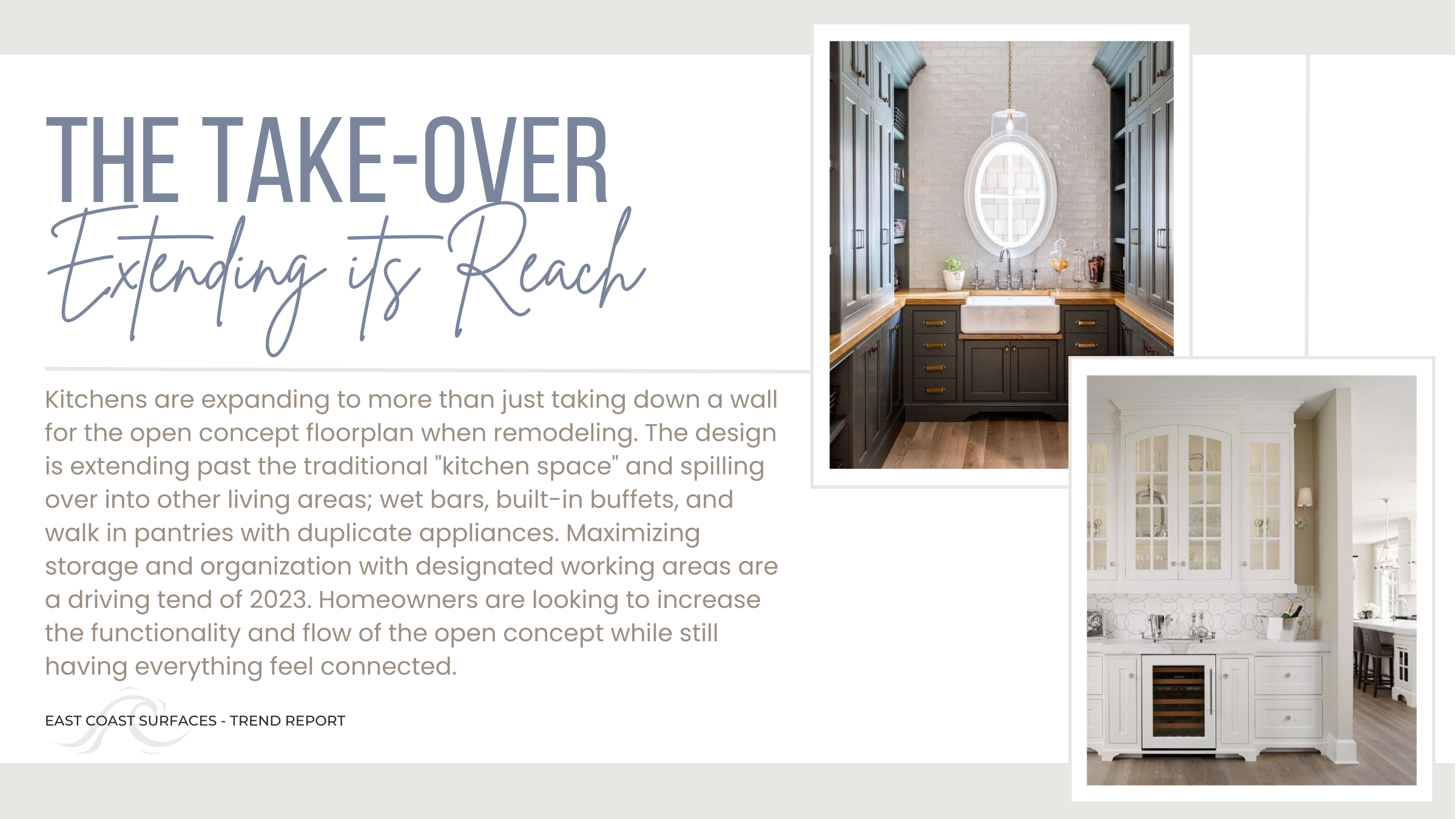 THE TAKE-OVER
Extending its Reach

Kitchens are expanding to more than just taking down a wall for the open concept floorplan when remodeling. The design is extending past the traditional "kitchen space" and spilling over into other living areas; wet bars, built-in buffets, and walk in pantries with duplicate appliances. Maximizing storage and organization with designated working areas are a driving tend of 2023. Homeowners are looking to increase the functionality and flow of the open concept while still having everything feel connected.

EAST COAST SURFACES - TREND REPORT